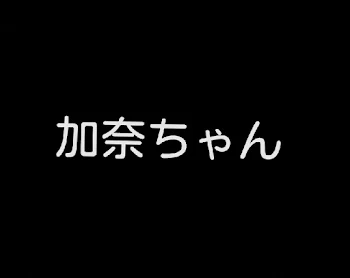 加奈ちゃん